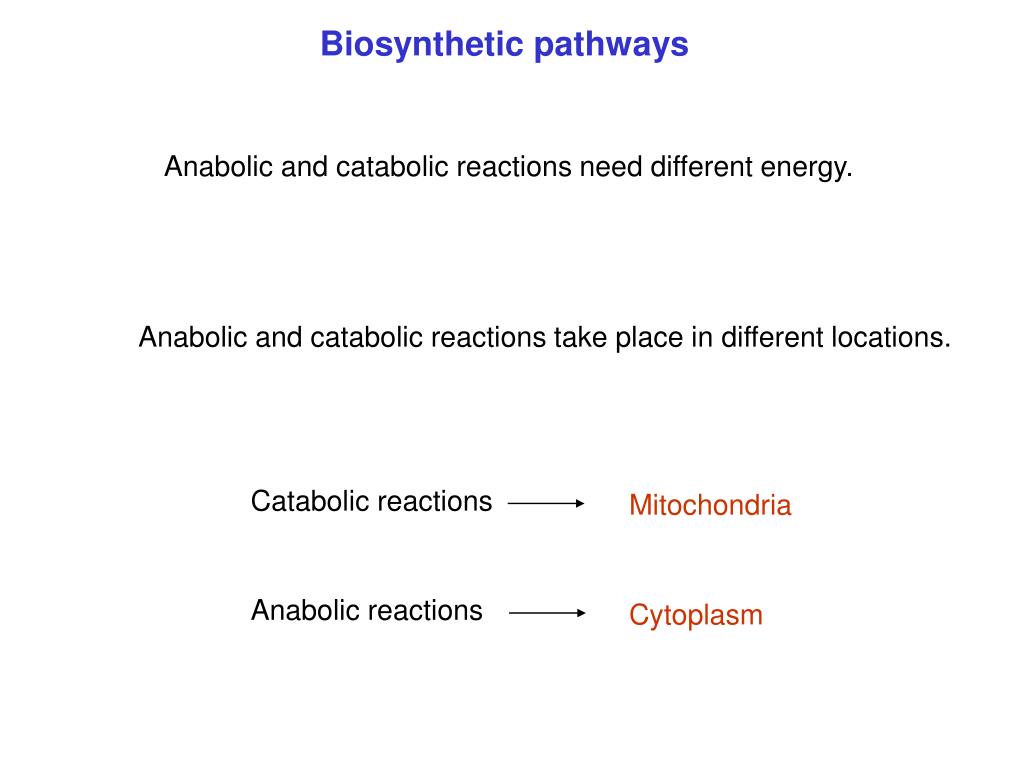 Biosynthetic pathways

Anabolic and catabolic reactions need different energy.

Anabolic and catabolic reactions take place in different locations.

Catabolic reactions $\longrightarrow$ Mitochondria

Anabolic reactions $\longrightarrow$ Cytoplasm